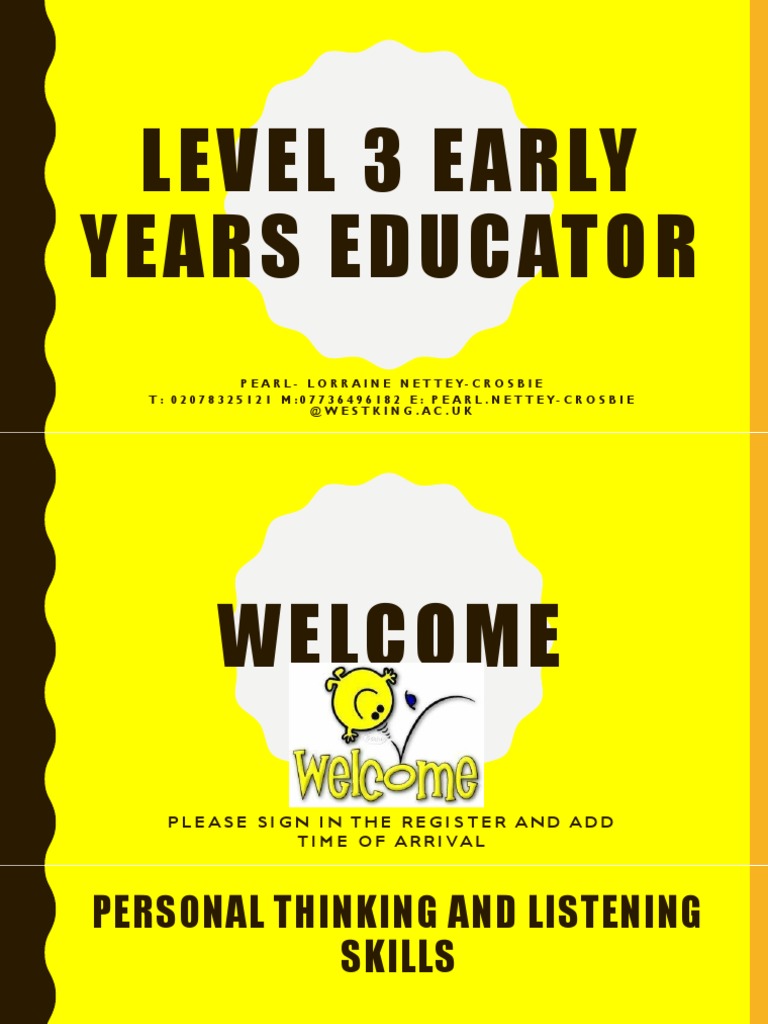 LEVEL 3 EARLY YEARS EDUCATOR

PEARL- LORRAINE NETTEY-CROSBIE
T: 02078325121 M:07736496182 E: PEARL.NETTEY-CROSBIE @WESTKING.AC.UK

WELCOME

Welcome

PLEASE SIGN IN THE REGISTER AND ADD TIME OF ARRIVAL

PERSONAL THINKING AND LISTENING SKILLS